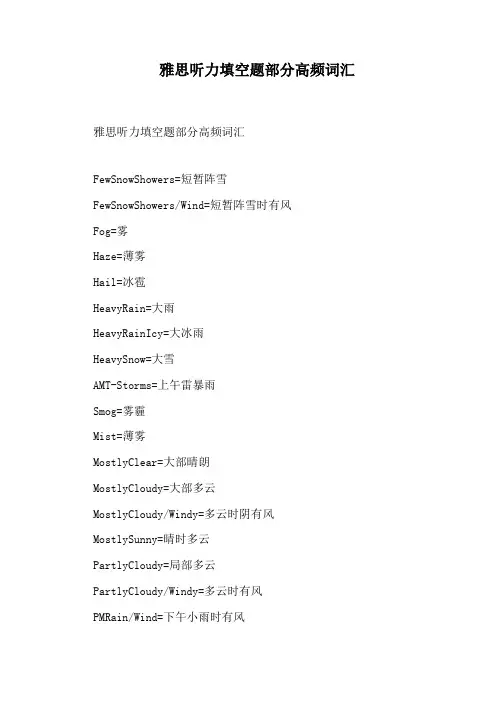 雅思听力填空题部分高频词汇

雅思听力填空题部分高频词汇

FewSnowShowers=短暂阵雪

FewSnowShowers/Wind=短暂阵雪时有风

Fog=雾

Haze=薄雾

Hail=冰雹

HeavyRain=大雨

HeavyRainIcy=大冰雨

HeavySnow=大雪

AMT-Storms=上午雷暴雨

Smog=雾霾

Mist=薄雾

MostlyClear=大部晴朗

MostlyCloudy=大部多云

MostlyCloudy/Windy=多云时阴有风

MostlySunny=晴时多云

PartlyCloudy=局部多云

PartlyCloudy/Windy=多云时有风

PMRain/Wind=下午小雨时有风